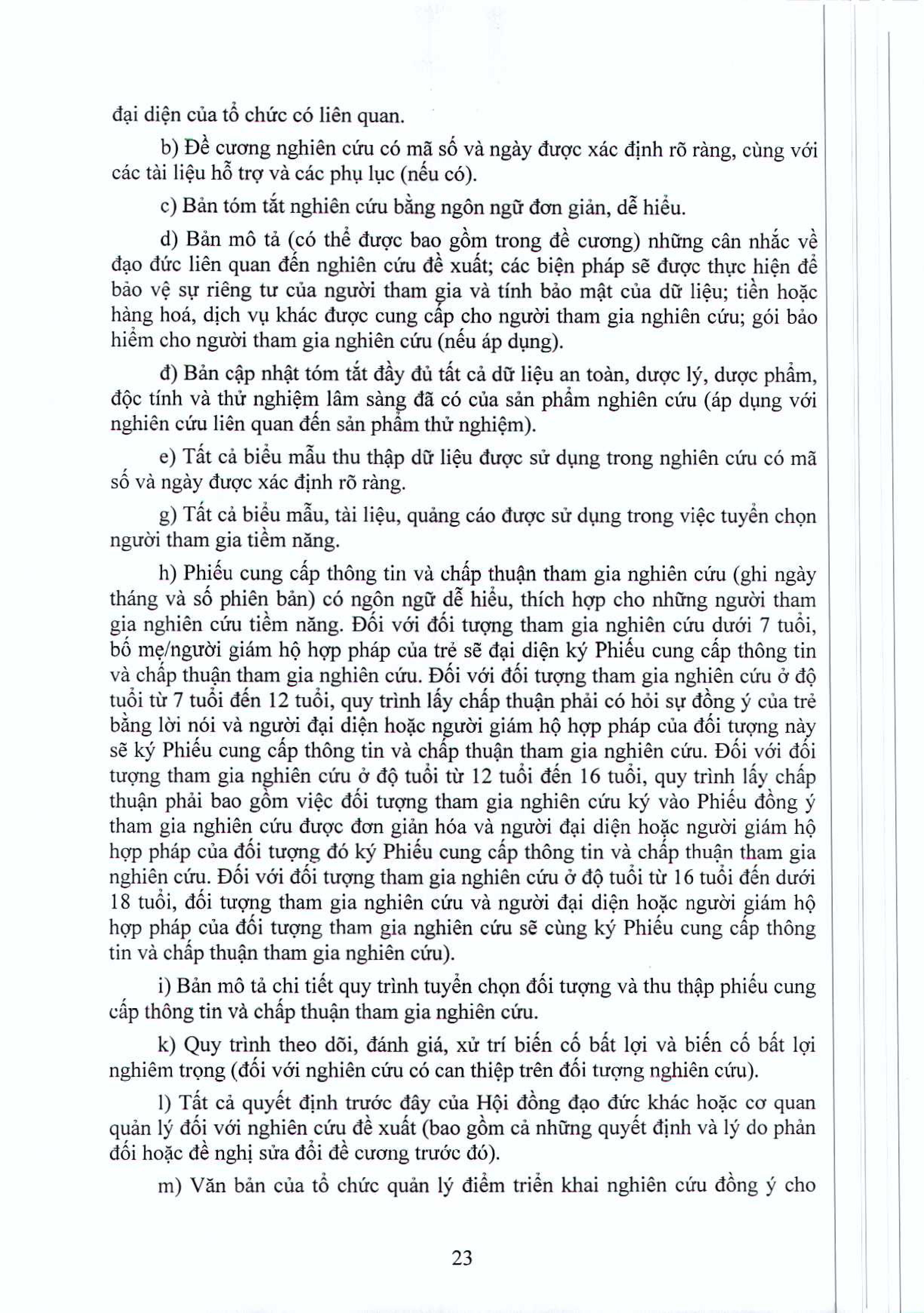 đại diện của tổ chức có liên quan.

b) Đề cương nghiên cứu có mã số và ngày được xác định rõ ràng, cùng với các tài liệu hỗ trợ và các phụ lục (nếu có).

c) Bản tóm tắt nghiên cứu bằng ngôn ngữ đơn giản, dễ hiểu.

d) Bản mô tả (có thể được bao gồm trong đề cương) những cân nhắc về đạo đức liên quan đến nghiên cứu đề xuất; các biện pháp sẽ được thực hiện để bảo vệ sự riêng tư của người tham gia và tính bảo mật của dữ liệu; tiền hoặc hàng hoá, dịch vụ khác được cung cấp cho người tham gia nghiên cứu; gói bảo hiểm cho người tham gia nghiên cứu (nếu áp dụng).

đ) Bản cập nhật tóm tắt đầy đủ tất cả dữ liệu an toàn, dược lý, dược phẩm, độc tính và thử nghiệm lâm sàng đã có của sản phẩm nghiên cứu (áp dụng với nghiên cứu liên quan đến sản phẩm thử nghiệm).

e) Tất cả biểu mẫu thu thập dữ liệu được sử dụng trong nghiên cứu có mã số và ngày được xác định rõ ràng.

g) Tất cả biểu mẫu, tài liệu, quảng cáo được sử dụng trong việc tuyển chọn người tham gia tiềm năng.

h) Phiếu cung cấp thông tin và chấp thuận tham gia nghiên cứu (ghi ngày tháng và số phiên bản) có ngôn ngữ dễ hiểu, thích hợp cho những người tham gia nghiên cứu tiềm năng. Đối với đối tượng tham gia nghiên cứu dưới 7 tuổi, bố mẹ/người giám hộ hợp pháp của trẻ sẽ đại diện ký Phiếu cung cấp thông tin và chấp thuận tham gia nghiên cứu. Đối với đối tượng tham gia nghiên cứu ở độ tuổi từ 7 tuổi đến 12 tuổi, quy trình lấy chấp thuận phải có hỏi sự đồng ý của trẻ bằng lời nói và người đại diện hoặc người giám hộ hợp pháp của đối tượng này sẽ ký Phiếu cung cấp thông tin và chấp thuận tham gia nghiên cứu. Đối với đối tượng tham gia nghiên cứu ở độ tuổi từ 12 tuổi đến 16 tuổi, quy trình lấy chấp thuận phải bao gồm việc đối tượng tham gia nghiên cứu ký vào Phiếu đồng ý tham gia nghiên cứu được đơn giản hóa và người đại diện hoặc người giám hộ hợp pháp của đối tượng đó ký Phiếu cung cấp thông tin và chấp thuận tham gia nghiên cứu. Đối với đối tượng tham gia nghiên cứu ở độ tuổi từ 16 tuổi đến dưới 18 tuổi, đối tượng tham gia nghiên cứu và người đại diện hoặc người giám hộ hợp pháp của đối tượng tham gia nghiên cứu sẽ cùng ký Phiếu cung cấp thông tin và chấp thuận tham gia nghiên cứu).

i) Bản mô tả chi tiết quy trình tuyển chọn đối tượng và thu thập phiếu cung cấp thông tin và chấp thuận tham gia nghiên cứu.

k) Quy trình theo dõi, đánh giá, xử trí biến cố bất lợi và biến cố bất lợi nghiêm trọng (đối với nghiên cứu có can thiệp trên đối tượng nghiên cứu).

l) Tất cả quyết định trước đây của Hội đồng đạo đức khác hoặc cơ quan quản lý đối với nghiên cứu đề xuất (bao gồm cả những quyết định và lý do phản đối hoặc đề nghị sửa đổi đề cương trước đó).

m) Văn bản của tổ chức quản lý điểm triển khai nghiên cứu đồng ý cho

23